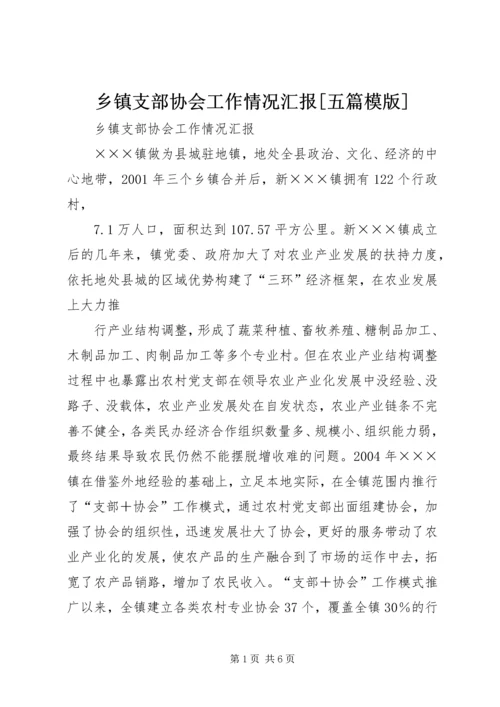 乡镇支部协会工作情况汇报[五篇模版]

乡镇支部协会工作情况汇报

×××镇做为县城驻地镇，地处全县政治、文化、经济的中心地带，2001 年三个乡镇合并后，新×××镇拥有 122 个行政村，

7.1 万人口，面积达到 107.57 平方公里。新×××镇成立后的几年来，镇党委、政府加大了对农业产业发展的扶持力度，依托地处县城的区域优势构建了“三环”经济框架，在农业发展上大力推

行产业结构调整，形成了蔬菜种植、畜牧养殖、糖制品加工、木制品加工、肉制品加工等多个专业村。但在农业产业结构调整过程中也暴露出农村党支部在领导农业产业化发展中没经验、没路子、没载体，农业产业发展处在自发状态，农业产业链条不完善不健全，各类民办经济合作组织数量多、规模小、组织能力弱，最终结果导致农民仍然不能摆脱增收难的问题。2004 年×××镇在借鉴外地经验的基础上，立足本地实际，在全镇范围内推行了“支部＋协会”工作模式，通过农村党支部出面组建协会，加强了协会的组织性，迅速发展壮大了协会，更好的服务带动了农业产业化的发展，使农产品的生产融合到了市场的运作中去，拓宽了农产品销路，增加了农民收入。“支部＋协会”工作模式推广以来，全镇建立各类农村专业协会 37 个，覆盖全镇 30%的行

第 1 页 共 6 页